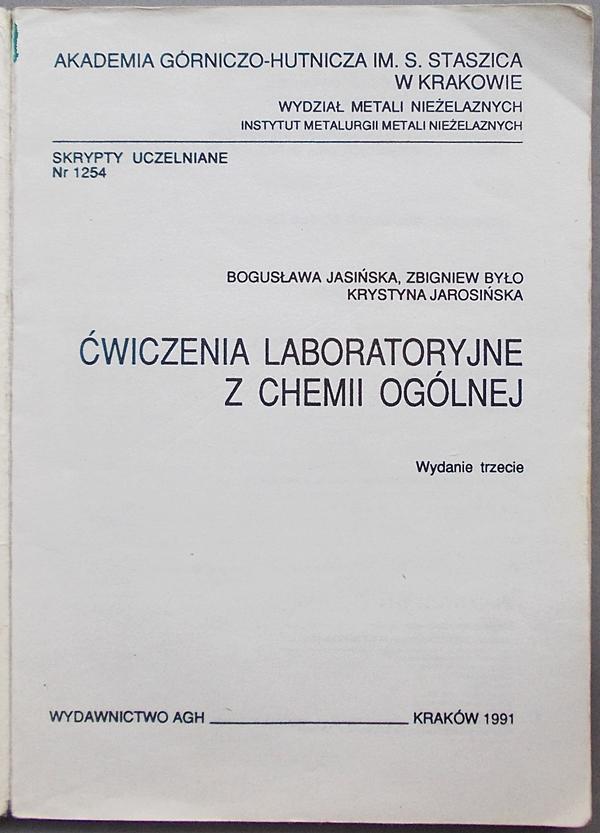 AKADEMIA GÓRNICZO-HUTNICZA IM. S. STASZICA
W KRAKOWIE
WYDZIAŁ METALI NIEŻELAZNYCH
INSTYTUT METALURGII METALI NIEŻELAZNYCH

SKRYPTY UCZELNIANE
Nr 1254

BOGUSŁAWA JASIŃSKA, ZBIGNIEW BYŁO
KRYSTYNA JAROSIŃSKA

ĆWICZENIA LABORATORYJNE
Z CHEMII OGÓLNEJ

Wydanie trzecie

WYDAWNICTWO AGH KRAKÓW 1991